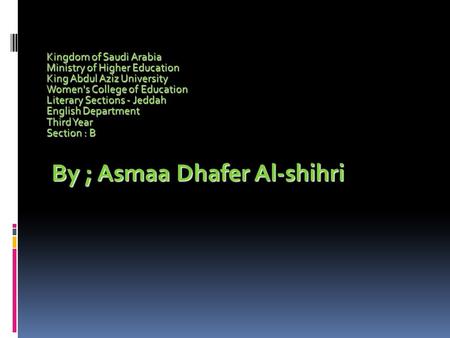 Kingdom of Saudi Arabia
Ministry of Higher Education
King Abdul Aziz University
Women's College of Education
Literary Sections - Jeddah
English Department
Third Year
Section : B

By ; Asmaa Dhafer Al-shihri